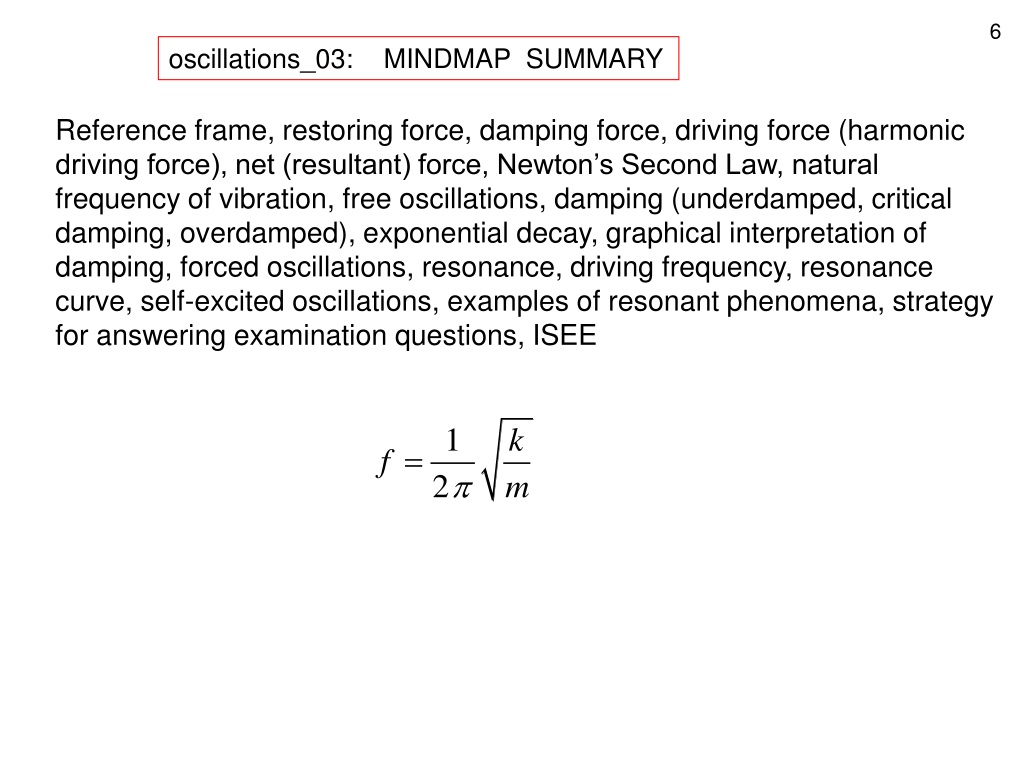 6

oscillations_03: MINDMAP SUMMARY

Reference frame, restoring force, damping force, driving force (harmonic driving force), net (resultant) force, Newton’s Second Law, natural frequency of vibration, free oscillations, damping (underdamped, critical damping, overdamped), exponential decay, graphical interpretation of damping, forced oscillations, resonance, driving frequency, resonance curve, self-excited oscillations, examples of resonant phenomena, strategy for answering examination questions, ISEE

$f = \frac{1}{2\pi}\sqrt{\frac{k}{m}}$